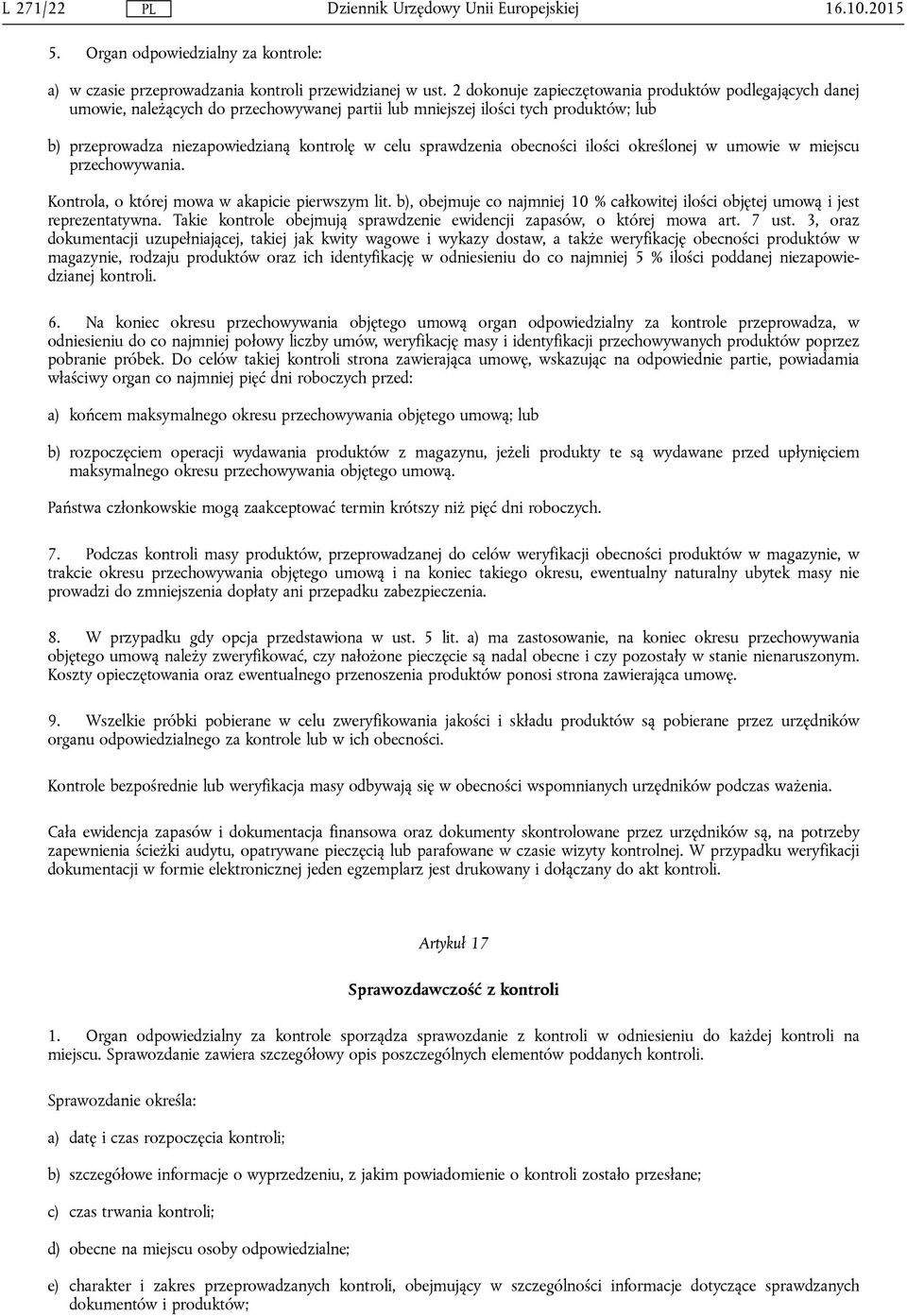 L 271/22 PL Dziennik Urzędowy Unii Europejskiej 16.10.2015

5. Organ odpowiedzialny za kontrole:

a) w czasie przeprowadzania kontroli przewidzianej w ust. 2 dokonuje zapieczętowania produktów podlegających danej umowie, należących do przechowywanej partii lub mniejszej ilości tych produktów; lub

b) przeprowadza niezapowiedzianą kontrolę w celu sprawdzenia obecności ilości określonej w umowie w miejscu przechowywania.

Kontrola, o której mowa w akapicie pierwszym lit. b), obejmuje co najmniej 10 % całkowitej ilości objętej umową i jest reprezentatywna. Takie kontrole obejmują sprawdzenie ewidencji zapasów, o której mowa art. 7 ust. 3, oraz dokumentacji uzupełniającej, takiej jak kwity wagowe i wykazy dostaw, a także weryfikację obecności produktów w magazynie, rodzaju produktów oraz ich identyfikację w odniesieniu do co najmniej 5 % ilości poddanej niezapowiedzianej kontroli.

6. Na koniec okresu przechowywania objętego umową organ odpowiedzialny za kontrole przeprowadza, w odniesieniu do co najmniej połowy liczby umów, weryfikację masy i identyfikacji przechowywanych produktów poprzez pobranie próbek. Do celów takiej kontroli strona zawierająca umowę, wskazując na odpowiednie partie, powiadamia właściwy organ co najmniej pięć dni roboczych przed:

a) końcem maksymalnego okresu przechowywania objętego umową; lub

b) rozpoczęciem operacji wydawania produktów z magazynu, jeżeli produkty te są wydawane przed upłynięciem maksymalnego okresu przechowywania objętego umową.

Państwa członkowskie mogą zaakceptować termin krótszy niż pięć dni roboczych.

7. Podczas kontroli masy produktów, przeprowadzanej do celów weryfikacji obecności produktów w magazynie, w trakcie okresu przechowywania objętego umową i na koniec takiego okresu, ewentualny naturalny ubytek masy nie prowadzi do zmniejszenia dopłaty ani przepadku zabezpieczenia.

8. W przypadku gdy opcja przedstawiona w ust. 5 lit. a) ma zastosowanie, na koniec okresu przechowywania objętego umową należy zweryfikować, czy nałożone pieczęcie są nadal obecne i czy pozostały w stanie nienaruszonym. Koszty opieczętowania oraz ewentualnego przenoszenia produktów ponosi strona zawierająca umowę.

9. Wszelkie próbki pobierane w celu zweryfikowania jakości i składu produktów są pobierane przez urzędników organu odpowiedzialnego za kontrole lub w ich obecności.

Kontrole bezpośrednie lub weryfikacja masy odbywają się w obecności wspomnianych urzędników podczas ważenia.

Cała ewidencja zapasów i dokumentacja finansowa oraz dokumenty skontrolowane przez urzędników są, na potrzeby zapewnienia ścieżki audytu, opatrywane pieczęcią lub parafowane w czasie wizyty kontrolnej. W przypadku weryfikacji dokumentacji w formie elektronicznej jeden egzemplarz jest drukowany i dołączany do akt kontroli.

Artykuł 17

Sprawozdawczość z kontroli

1. Organ odpowiedzialny za kontrole sporządza sprawozdanie z kontroli w odniesieniu do każdej kontroli na miejscu. Sprawozdanie zawiera szczegółowy opis poszczególnych elementów poddanych kontroli.

Sprawozdanie określa:

a) datę i czas rozpoczęcia kontroli;

b) szczegółowe informacje o wyprzedzeniu, z jakim powiadomienie o kontroli zostało przesłane;

c) czas trwania kontroli;

d) obecne na miejscu osoby odpowiedzialne;

e) charakter i zakres przeprowadzanych kontroli, obejmujący w szczególności informacje dotyczące sprawdzanych dokumentów i produktów;